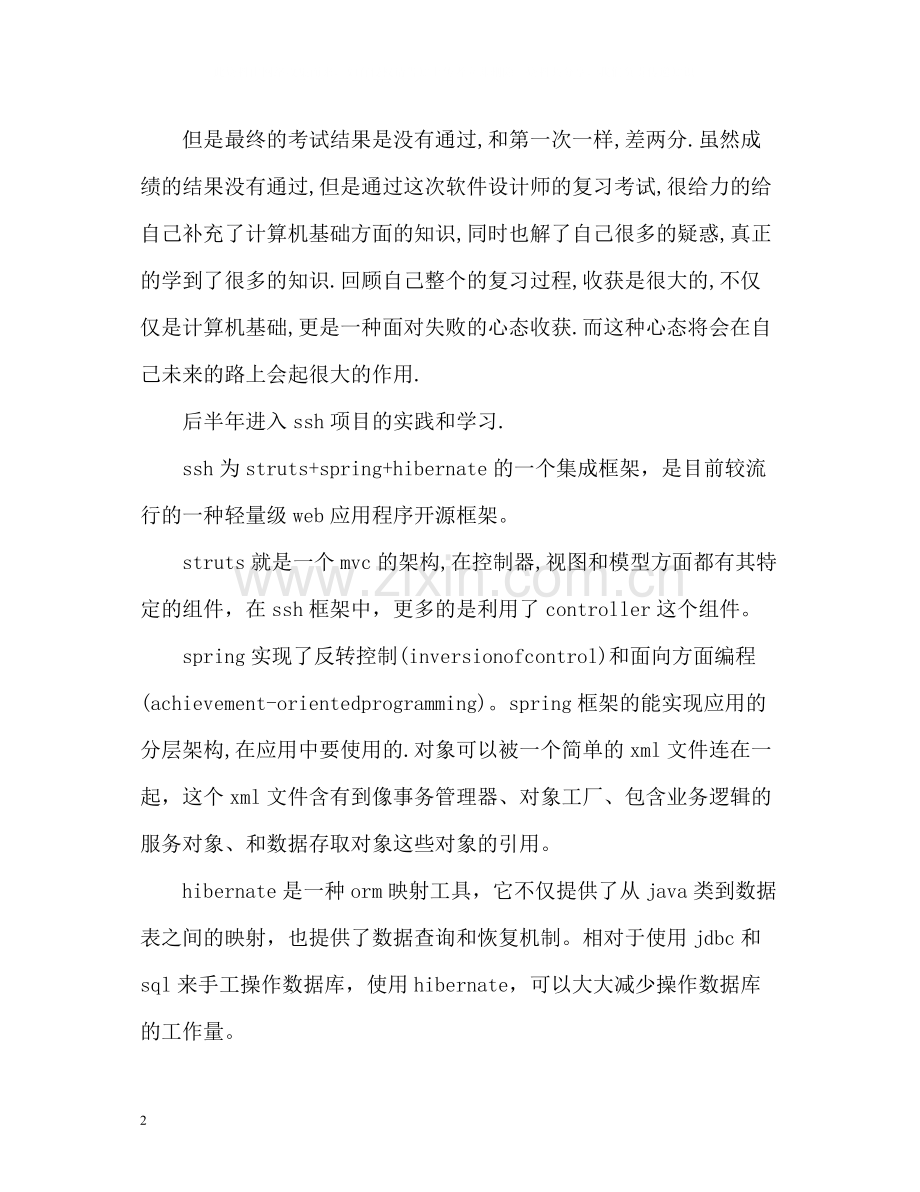 但是最终的考试结果是没有通过,和第一次一样,差两分.虽然成绩的结果没有通过,但是通过这次软件设计师的复习考试,很给力的给自己补充了计算机基础方面的知识,同时也解了自己很多的疑惑,真正的学到了很多的知识.回顾自己整个的复习过程,收获是很大的,不仅仅是计算机基础,更是一种面对失败的心态收获.而这种心态将会在自己未来的路上会起很大的作用.

后半年进入ssh项目的实践和学习.

ssh为struts+spring+hibernate的一个集成框架，是目前较流行的一种轻量级web应用程序开源框架。

struts就是一个mvc的架构,在控制器,视图和模型方面都有其特定的组件，在ssh框架中，更多的是利用了controller这个组件。

spring实现了反转控制(inversionofcontrol)和面向方面编程(achievement-orientedprogramming)。spring框架的能实现应用的分层架构,在应用中要使用的.对象可以被一个简单的xml文件连在一起，这个xml文件含有到像事务管理器、对象工厂、包含业务逻辑的服务对象、和数据存取对象这些对象的引用。

hibernate是一种orm映射工具，它不仅提供了从java类到数据表之间的映射，也提供了数据查询和恢复机制。相对于使用jdbc和sql来手工操作数据库，使用hibernate，可以大大减少操作数据库的工作量。

2

www.zixin.com.cn